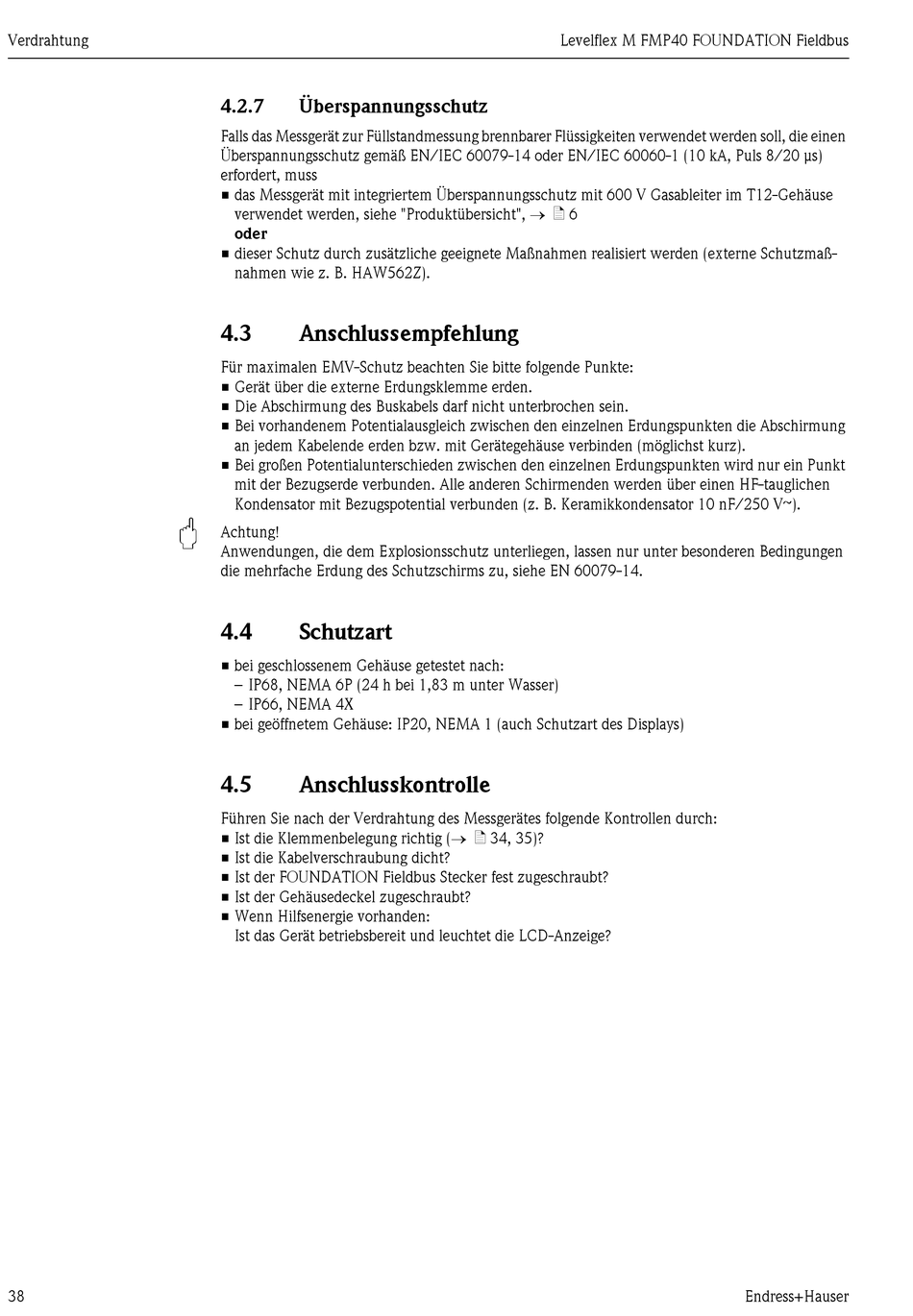 Verdrahtung

Levelflex M FMP40 FOUNDATION Fieldbus

4.2.7 Überspannungsschutz

Falls das Messgerät zur Füllstandmessung brennbarer Flüssigkeiten verwendet werden soll, die einen Überspannungsschutz gemäß EN/IEC 60079-14 oder EN/IEC 60060-1 (10 kA, Puls 8/20 µs) erfordert, muss
■ das Messgerät mit integriertem Überspannungsschutz mit 600 V Gasableiter im T12-Gehäuse verwendet werden, siehe "Produktübersicht", → 6
oder
■ dieser Schutz durch zusätzliche geeignete Maßnahmen realisiert werden (externe Schutzmaßnahmen wie z. B. HAW562Z).

4.3 Anschlussempfehlung

Für maximalen EMV-Schutz beachten Sie bitte folgende Punkte:
■ Gerät über die externe Erdungsklemme erden.
■ Die Abschirmung des Buskabels darf nicht unterbrochen sein.
■ Bei vorhandenem Potentialausgleich zwischen den einzelnen Erdungspunkten die Abschirmung an jedem Kabelende erden bzw. mit Gerätegehäuse verbinden (möglichst kurz).
■ Bei großen Potentialunterschieden zwischen den einzelnen Erdungspunkten wird nur ein Punkt mit der Bezugserde verbunden. Alle anderen Schirmenden werden über einen HF-tauglichen Kondensator mit Bezugspotential verbunden (z. B. Keramikkondensator 10 nF/250 V~).

Achtung!
Anwendungen, die dem Explosionsschutz unterliegen, lassen nur unter besonderen Bedingungen die mehrfache Erdung des Schutzschirms zu, siehe EN 60079-14.

4.4 Schutzart

■ bei geschlossenem Gehäuse getestet nach:
– IP68, NEMA 6P (24 h bei 1,83 m unter Wasser)
– IP66, NEMA 4X
■ bei geöffnetem Gehäuse: IP20, NEMA 1 (auch Schutzart des Displays)

4.5 Anschlusskontrolle

Führen Sie nach der Verdrahtung des Messgerätes folgende Kontrollen durch:
■ Ist die Klemmenbelegung richtig (→ 34, 35)?
■ Ist die Kabelverschraubung dicht?
■ Ist der FOUNDATION Fieldbus Stecker fest zugeschraubt?
■ Ist der Gehäusedeckel zugeschraubt?
■ Wenn Hilfsenergie vorhanden:
Ist das Gerät betriebsbereit und leuchtet die LCD-Anzeige?

38

Endress+Hauser